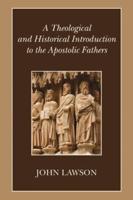 A Theological and Historical Introduction to the Apostolic Fathers

JOHN LAWSON